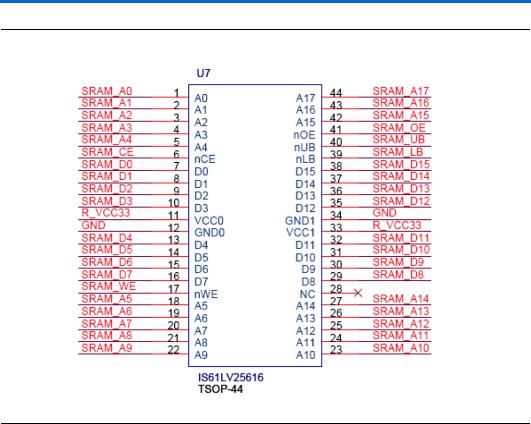 U7

SRAM_A0 1 A0
SRAM_A1 2 A1
SRAM_A2 3 A2
SRAM_A3 4 A3
SRAM_A4 5 A4
SRAM_CE 6 nCE
SRAM_D0 7 D0
SRAM_D1 8 D1
SRAM_D2 9 D2
SRAM_D3 10 D3
R_VCC33 11 VCC0
GND 12 GND0
SRAM_D4 13 D4
SRAM_D5 14 D5
SRAM_D6 15 D6
SRAM_D7 16 D7
SRAM_WE 17 nWE
SRAM_A5 18 A5
SRAM_A6 19 A6
SRAM_A7 20 A7
SRAM_A8 21 A8
SRAM_A9 22 A9

A17 44 SRAM_A17
A16 43 SRAM_A16
A15 42 SRAM_A15
nOE 41 SRAM_OE
nUB 40 SRAM_UB
nLB 39 SRAM_LB
D15 38 SRAM_D15
D14 37 SRAM_D14
D13 36 SRAM_D13
D12 35 SRAM_D12
GND1 34 GND
VCC1 33 R_VCC33
D11 32 SRAM_D11
D10 31 SRAM_D10
D9 30 SRAM_D9
D8 29 SRAM_D8
NC 28
A14 27 SRAM_A14
A13 26 SRAM_A13
A12 25 SRAM_A12
A11 24 SRAM_A11
A10 23 SRAM_A10

IS61LV25616
TSOP-44